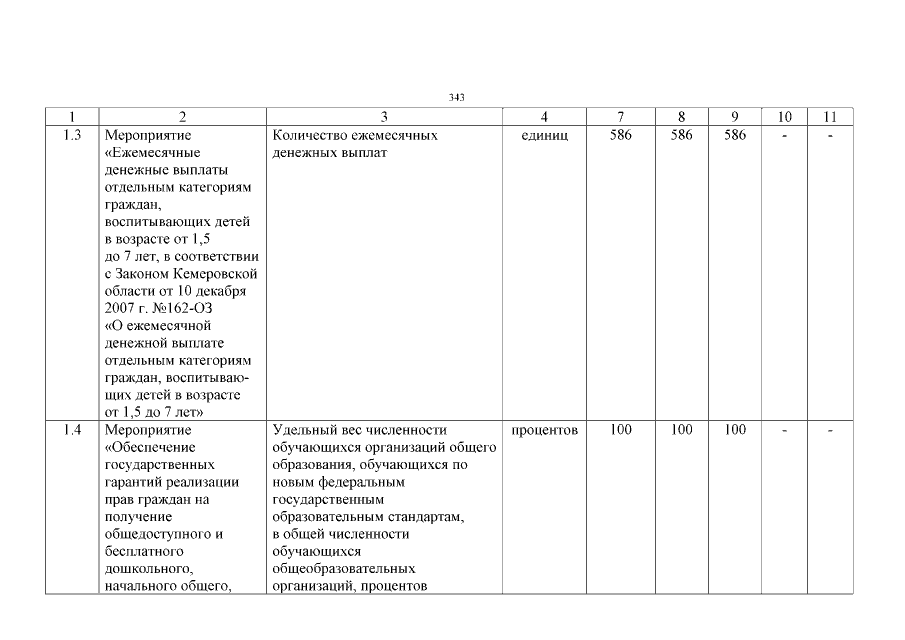 343

| 1 | 2 | 3 | 4 | 7 | 8 | 9 | 10 | 11 |
|---|---|---|---|---|---|---|---|---|
| 1.3 | Мероприятие «Ежемесячные денежные выплаты отдельным категориям граждан, воспитывающих детей в возрасте от 1,5 до 7 лет, в соответствии с Законом Кемеровской области от 10 декабря 2007 г. №162-ОЗ «О ежемесячной денежной выплате отдельным категориям граждан, воспитывающих детей в возрасте от 1,5 до 7 лет» | Количество ежемесячных денежных выплат | единиц | 586 | 586 | 586 | - | - |
| 1.4 | Мероприятие «Обеспечение государственных гарантий реализации прав граждан на получение общедоступного и бесплатного дошкольного, начального общего, | Удельный вес численности обучающихся организаций общего образования, обучающихся по новым федеральным государственным образовательным стандартам, в общей численности обучающихся общеобразовательных организаций, процентов | процентов | 100 | 100 | 100 | - | - |